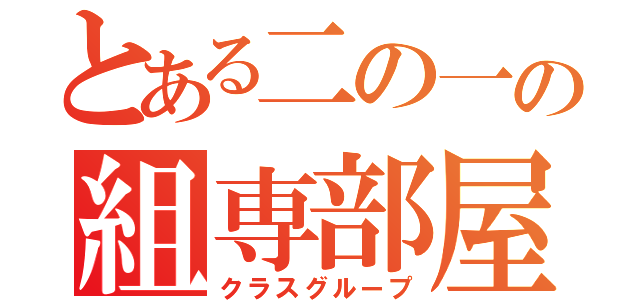 とある二の一の
組専部屋
クラスグループ